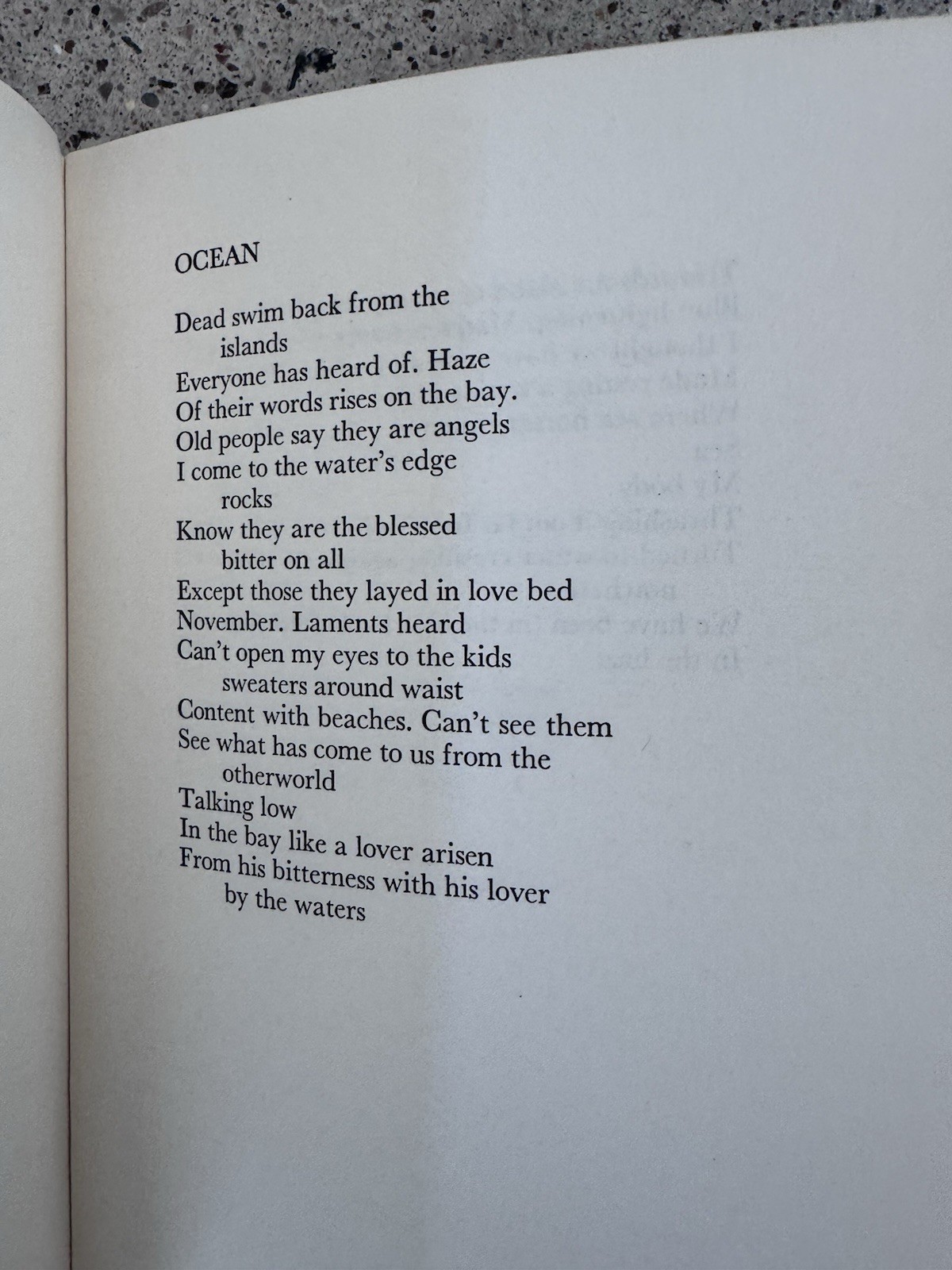 OCEAN

Dead swim back from the
islands
Everyone has heard of. Haze
Of their words rises on the bay.
Old people say they are angels
I come to the water's edge
rocks
Know they are the blessed
bitter on all
Except those they layed in love bed
November. Laments heard
Can't open my eyes to the kids
sweaters around waist
Content with beaches. Can't see them
See what has come to us from the
otherworld
Talking low
In the bay like a lover arisen
From his bitterness with his lover
by the waters